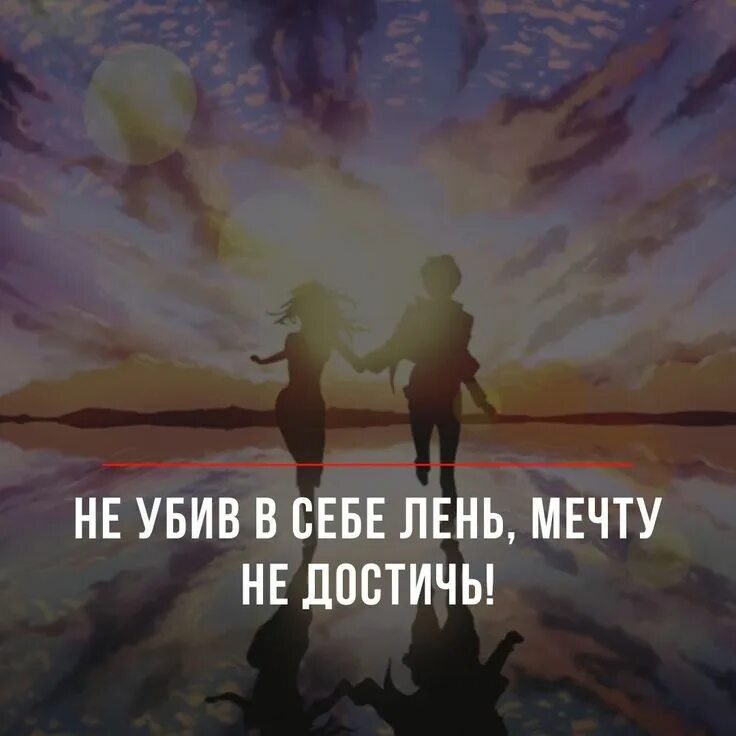 НЕ УБИВ В СЕБЕ ЛЕНЬ, МЕЧТУ НЕ ДОСТИЧЬ!